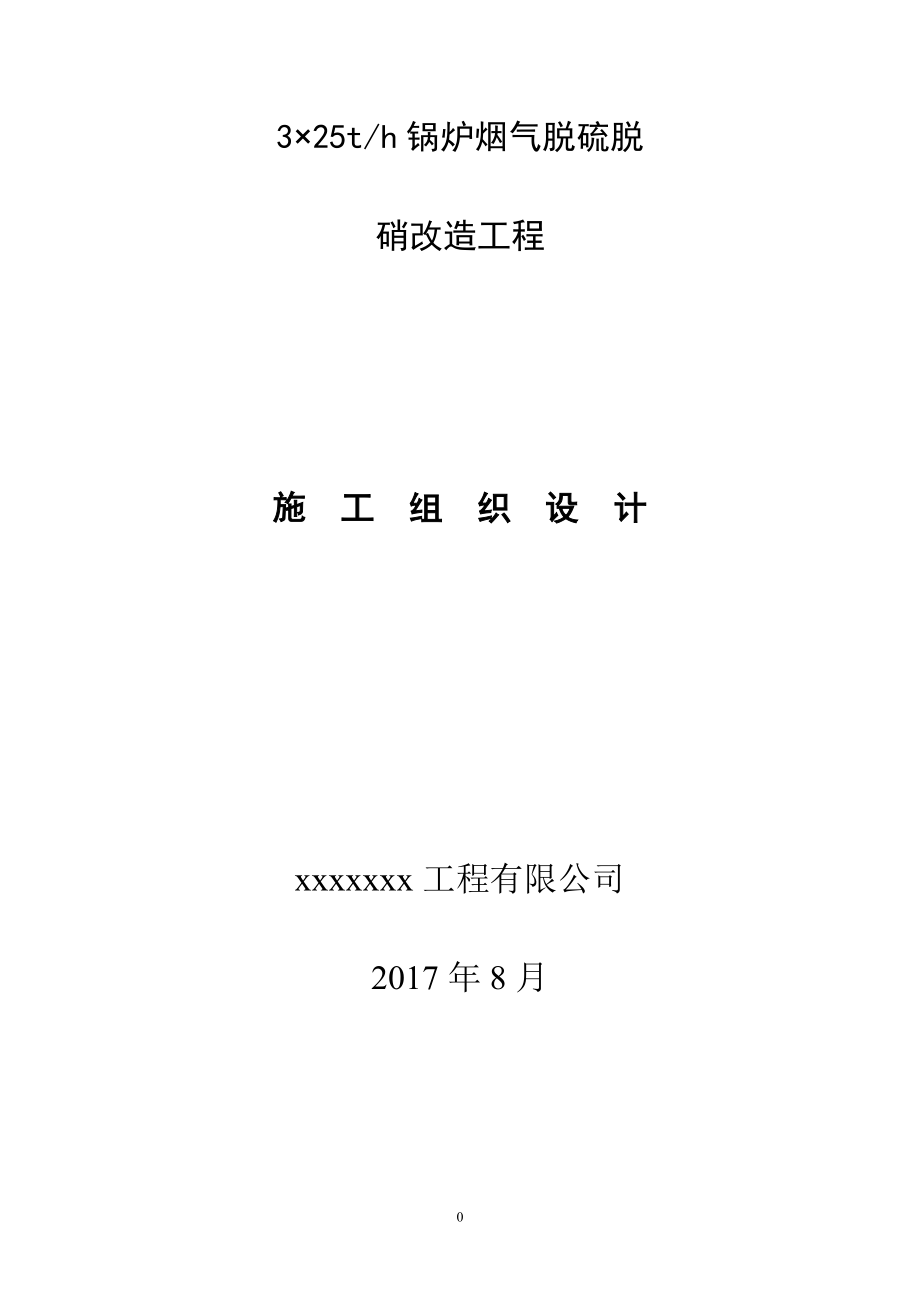 3×25t/h 锅炉烟气脱硫脱

硝改造工程

施 工 组 织 设 计

xxxxxxx 工程有限公司

2017 年 8 月

0